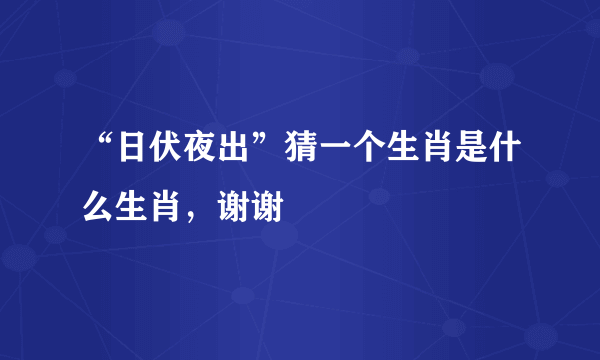 “日伏夜出”猜一个生肖是什么生肖，谢谢